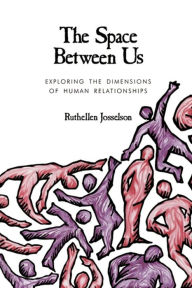 The Space Between Us

EXPLORING THE DIMENSIONS OF HUMAN RELATIONSHIPS

Ruthellen Josselson